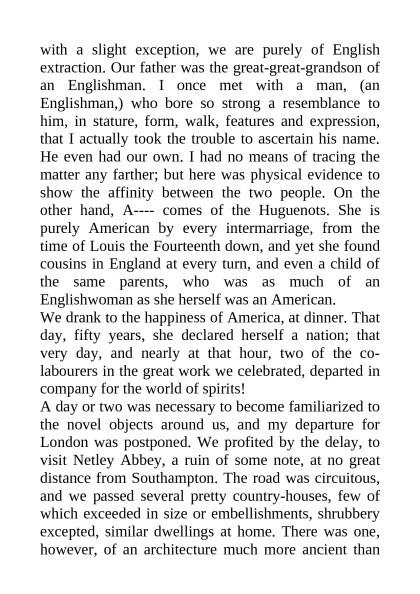 with a slight exception, we are purely of English extraction. Our father was the great-great-grandson of an Englishman. I once met with a man, (an Englishman,) who bore so strong a resemblance to him, in stature, form, walk, features and expression, that I actually took the trouble to ascertain his name. He even had our own. I had no means of tracing the matter any farther; but here was physical evidence to show the affinity between the two people. On the other hand, A---- comes of the Huguenots. She is purely American by every intermarriage, from the time of Louis the Fourteenth down, and yet she found cousins in England at every turn, and even a child of the same parents, who was as much of an Englishwoman as she herself was an American.
We drank to the happiness of America, at dinner. That day, fifty years, she declared herself a nation; that very day, and nearly at that hour, two of the co-labourers in the great work we celebrated, departed in company for the world of spirits!
A day or two was necessary to become familiarized to the novel objects around us, and my departure for London was postponed. We profited by the delay, to visit Netley Abbey, a ruin of some note, at no great distance from Southampton. The road was circuitous, and we passed several pretty country-houses, few of which exceeded in size or embellishments, shrubbery excepted, similar dwellings at home. There was one, however, of an architecture much more ancient than